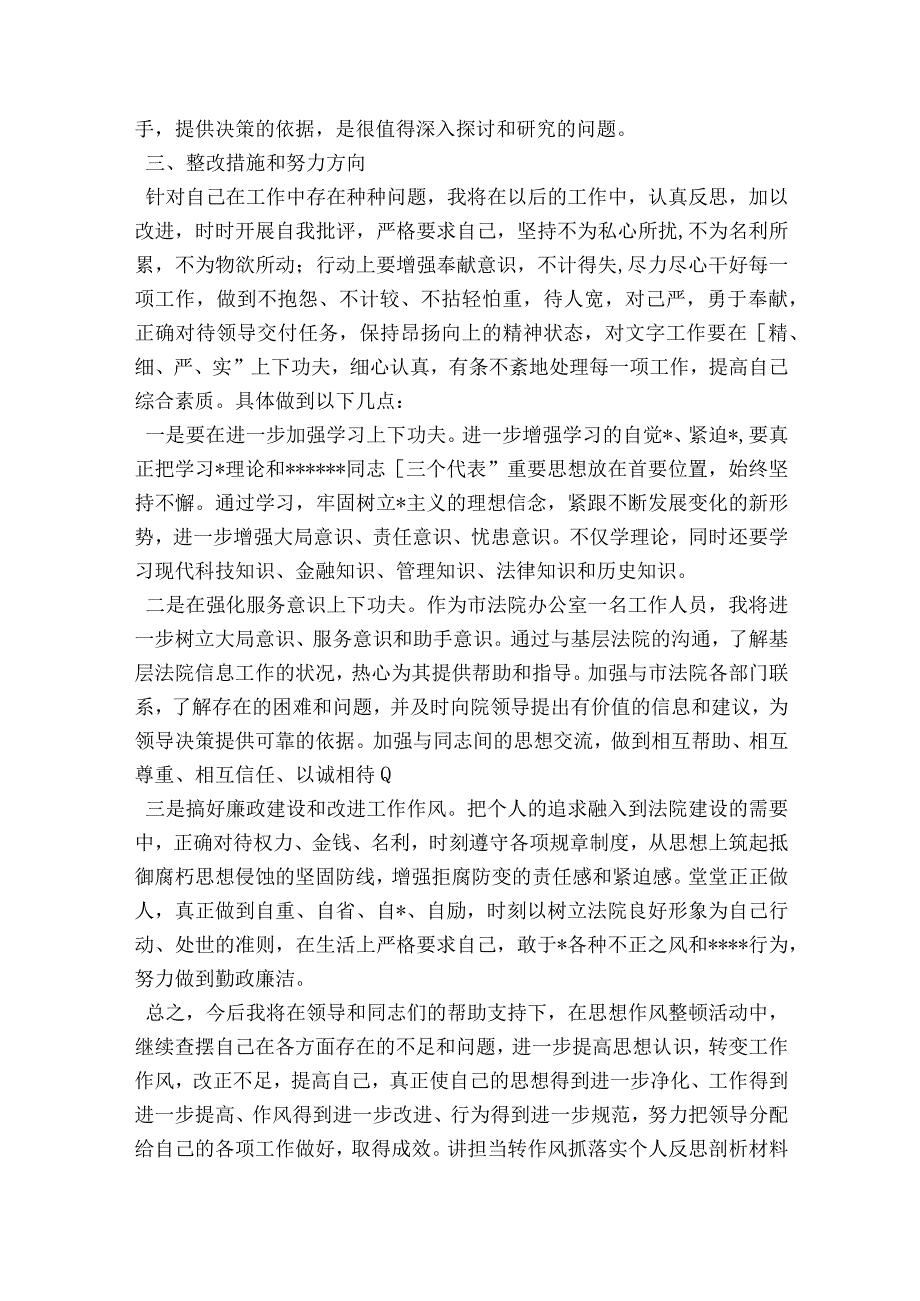 手，提供决策的依据，是很值得深入探讨和研究的问题。

三、整改措施和努力方向

针对自己在工作中存在种种问题，我将在以后的工作中，认真反思，加以改进，时时开展自我批评，严格要求自己，坚持不为私心所扰,不为名利所累，不为物欲所动；行动上要增强奉献意识，不计得失,尽力尽心干好每一项工作，做到不抱怨、不计较、不拈轻怕重，待人宽，对己严，勇于奉献，正确对待领导交付任务，保持昂扬向上的精神状态，对文字工作要在［精、细、严、实”上下功夫，细心认真，有条不紊地处理每一项工作，提高自己综合素质。具体做到以下几点：

一是要在进一步加强学习上下功夫。进一步增强学习的自觉*、紧迫*,要真正把学习*理论和******同志［三个代表”重要思想放在首要位置，始终坚持不懈。通过学习，牢固树立*主义的理想信念，紧跟不断发展变化的新形势，进一步增强大局意识、责任意识、忧患意识。不仅学理论，同时还要学习现代科技知识、金融知识、管理知识、法律知识和历史知识。

二是在强化服务意识上下功夫。作为市法院办公室一名工作人员，我将进一步树立大局意识、服务意识和助手意识。通过与基层法院的沟通，了解基层法院信息工作的状况，热心为其提供帮助和指导。加强与市法院各部门联系，了解存在的困难和问题，并及时向院领导提出有价值的信息和建议，为领导决策提供可靠的依据。加强与同志间的思想交流，做到相互帮助、相互尊重、相互信任、以诚相待Q

三是搞好廉政建设和改进工作作风。把个人的追求融入到法院建设的需要中，正确对待权力、金钱、名利，时刻遵守各项规章制度，从思想上筑起抵御腐朽思想侵蚀的坚固防线，增强拒腐防变的责任感和紧迫感。堂堂正正做人，真正做到自重、自省、自*、自励，时刻以树立法院良好形象为自己行动、处世的准则，在生活上严格要求自己，敢于*各种不正之风和****行为，努力做到勤政廉洁。

总之，今后我将在领导和同志们的帮助支持下，在思想作风整顿活动中，继续查摆自己在各方面存在的不足和问题，进一步提高思想认识，转变工作作风，改正不足，提高自己，真正使自己的思想得到进一步净化、工作得到进一步提高、作风得到进一步改进、行为得到进一步规范，努力把领导分配给自己的各项工作做好，取得成效。讲担当转作风抓落实个人反思剖析材料